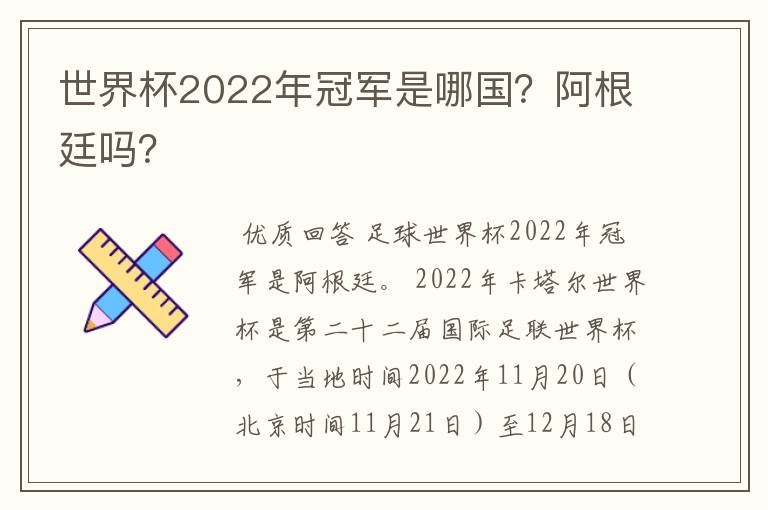 世界杯2022年冠军是哪国？阿根廷吗？

优质回答 足球世界杯2022年冠军是阿根廷。 2022年卡塔尔世界杯是第二十二届国际足联世界杯，于当地时间2022年11月20日（北京时间11月21日）至12月18日